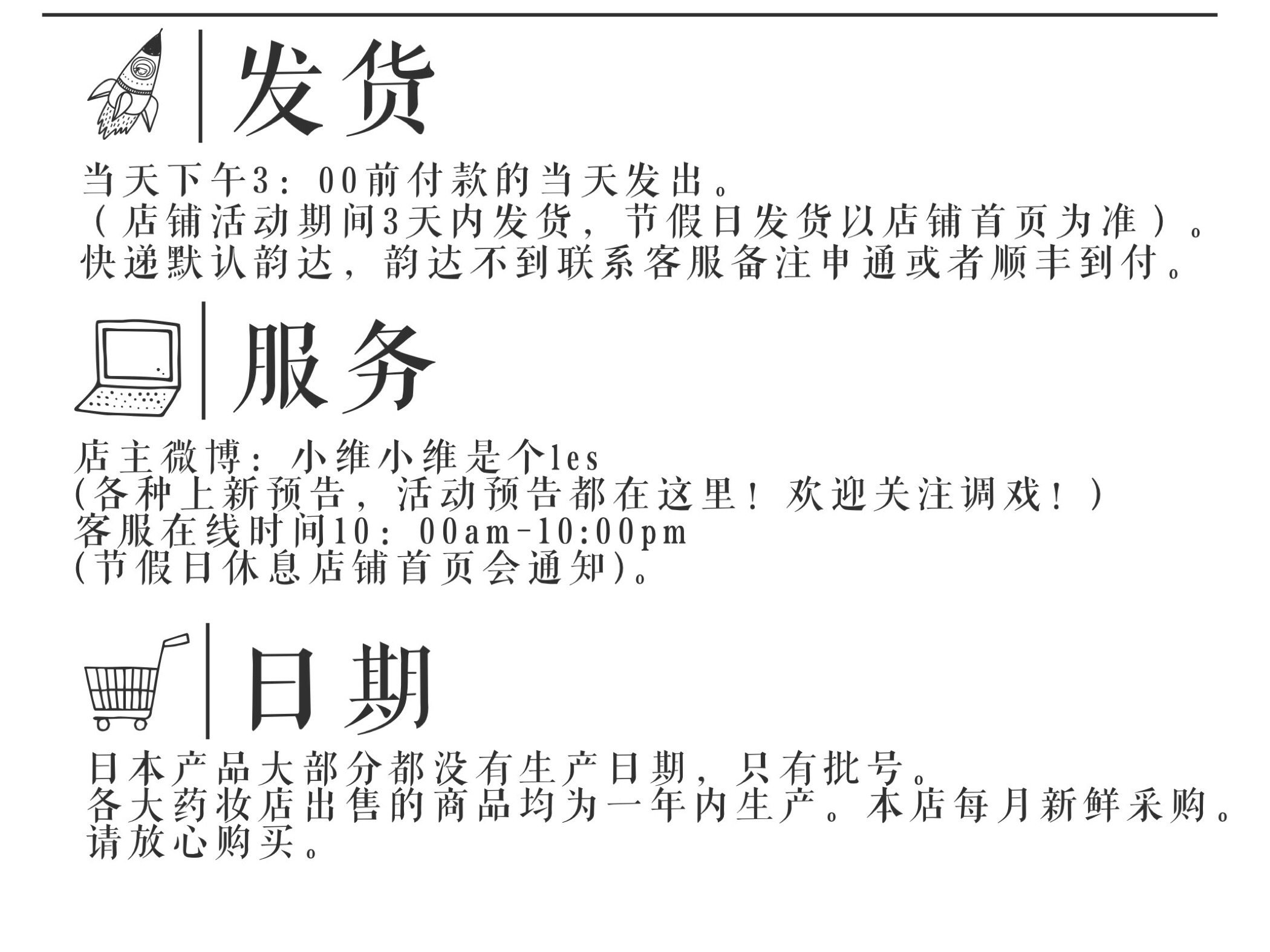 发货

当天下午3：00前付款的当天发出。
（店铺活动期间3天内发货，节假日发货以店铺首页为准）。
快递默认韵达，韵达不到联系客服备注申通或者顺丰到付。

服务

店主微博：小维小维是个les
(各种上新预告，活动预告都在这里！欢迎关注调戏！)
客服在线时间10：00am-10:00pm
(节假日休息店铺首页会通知)。

日期

日本产品大部分都没有生产日期，只有批号。
各大药妆店出售的商品均为一年内生产。本店每月新鲜采购。
请放心购买。